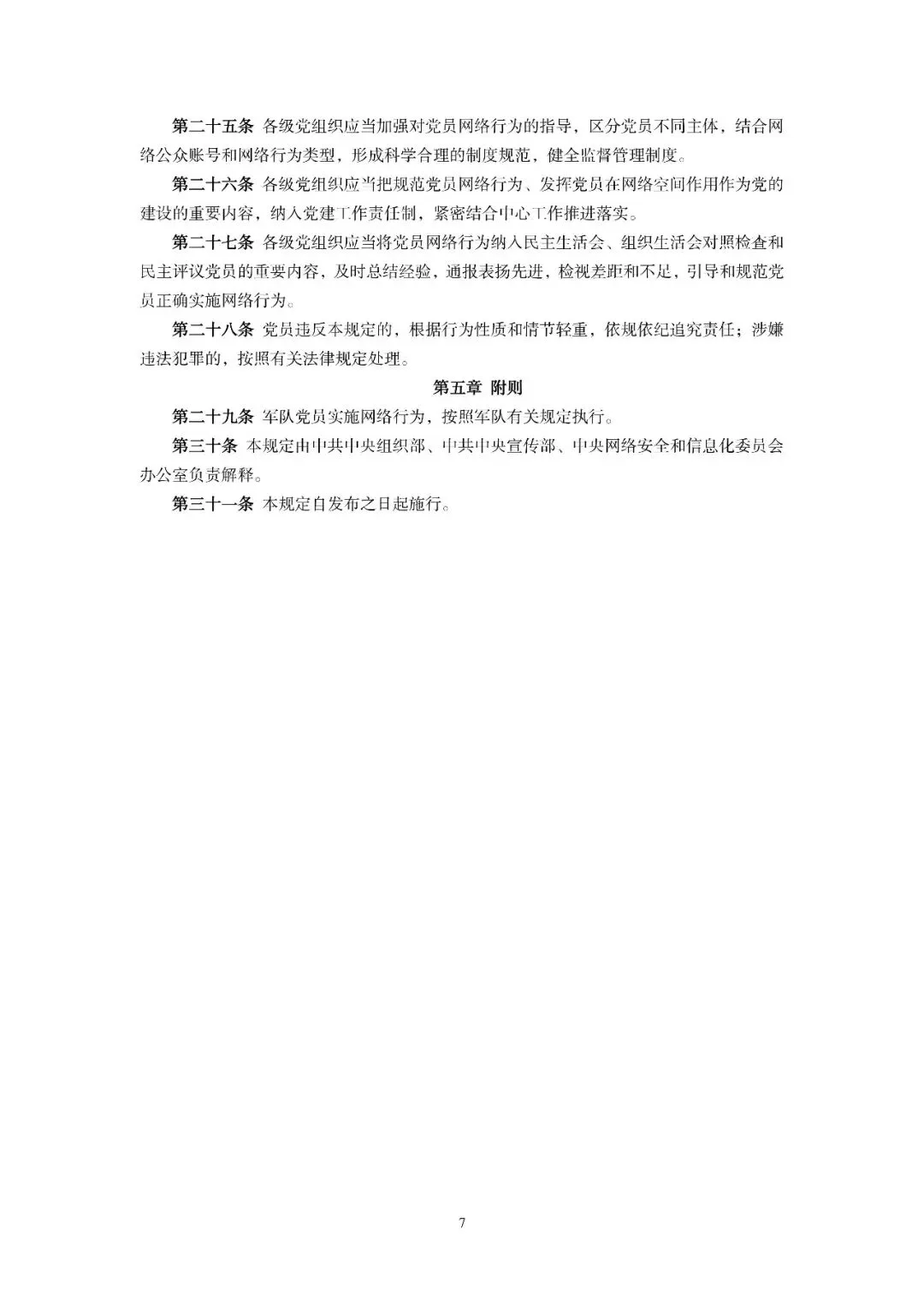 第二十五条 各级党组织应当加强对党员网络行为的指导，区分党员不同主体，结合网络公众账号和网络行为类型，形成科学合理的制度规范，健全监督管理制度。

第二十六条 各级党组织应当把规范党员网络行为、发挥党员在网络空间作用作为党的建设的重要内容，纳入党建工作责任制，紧密结合中心工作推进落实。

第二十七条 各级党组织应当将党员网络行为纳入民主生活会、组织生活会对照检查和民主评议党员的重要内容，及时总结经验，通报表扬先进，检视差距和不足，引导和规范党员正确实施网络行为。

第二十八条 党员违反本规定的，根据行为性质和情节轻重，依规依纪追究责任；涉嫌违法犯罪的，按照有关法律规定处理。

第五章 附则

第二十九条 军队党员实施网络行为，按照军队有关规定执行。

第三十条 本规定由中共中央组织部、中共中央宣传部、中央网络安全和信息化委员会办公室负责解释。

第三十一条 本规定自发布之日起施行。

7